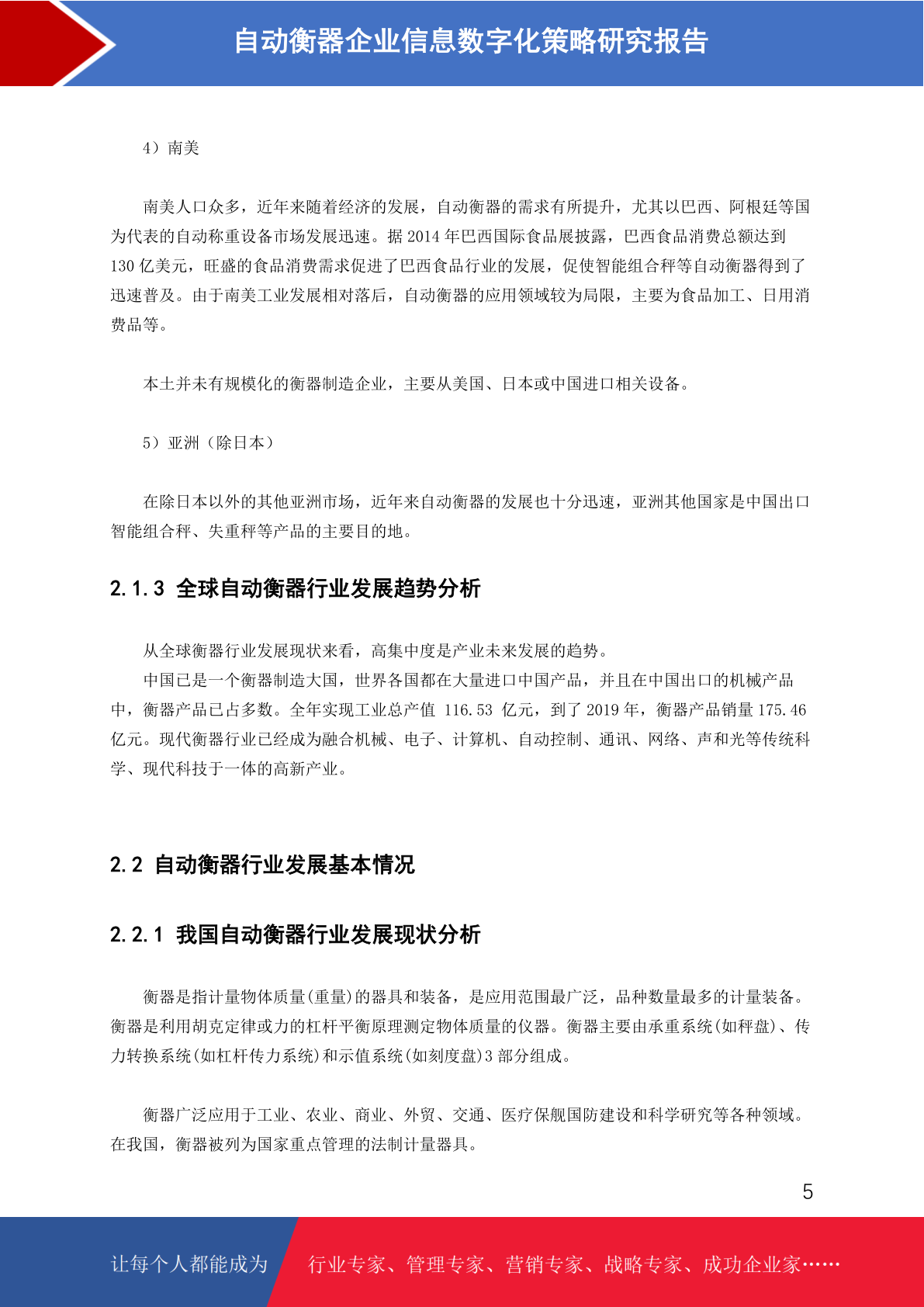 自动衡器企业信息数字化策略研究报告

4）南美

南美人口众多，近年来随着经济的发展，自动衡器的需求有所提升，尤其以巴西、阿根廷等国为代表的自动称重设备市场发展迅速。据 2014 年巴西国际食品展披露，巴西食品消费总额达到 130 亿美元，旺盛的食品消费需求促进了巴西食品行业的发展，促使智能组合秤等自动衡器得到了迅速普及。由于南美工业发展相对落后，自动衡器的应用领域较为局限，主要为食品加工、日用消费品等。

本土并未有规模化的衡器制造企业，主要从美国、日本或中国进口相关设备。

5）亚洲（除日本）

在除日本以外的其他亚洲市场，近年来自动衡器的发展也十分迅速，亚洲其他国家是中国出口智能组合秤、失重秤等产品的主要目的地。

2.1.3 全球自动衡器行业发展趋势分析

从全球衡器行业发展现状来看，高集中度是产业未来发展的趋势。
中国已是一个衡器制造大国，世界各国都在大量进口中国产品，并且在中国出口的机械产品中，衡器产品已占多数。全年实现工业总产值 116.53 亿元，到了 2019 年，衡器产品销量 175.46 亿元。现代衡器行业已经成为融合机械、电子、计算机、自动控制、通讯、网络、声和光等传统科学、现代科技于一体的高新产业。

2.2 自动衡器行业发展基本情况

2.2.1 我国自动衡器行业发展现状分析

衡器是指计量物体质量(重量)的器具和装备，是应用范围最广泛，品种数量最多的计量装备。衡器是利用胡克定律或力的杠杆平衡原理测定物体质量的仪器。衡器主要由承重系统(如秤盘)、传力转换系统(如杠杆传力系统)和示值系统(如刻度盘)3 部分组成。

衡器广泛应用于工业、农业、商业、外贸、交通、医疗保舰国防建设和科学研究等各种领域。在我国，衡器被列为国家重点管理的法制计量器具。

5

让每个人都能成为 行业专家、管理专家、营销专家、战略专家、成功企业家……